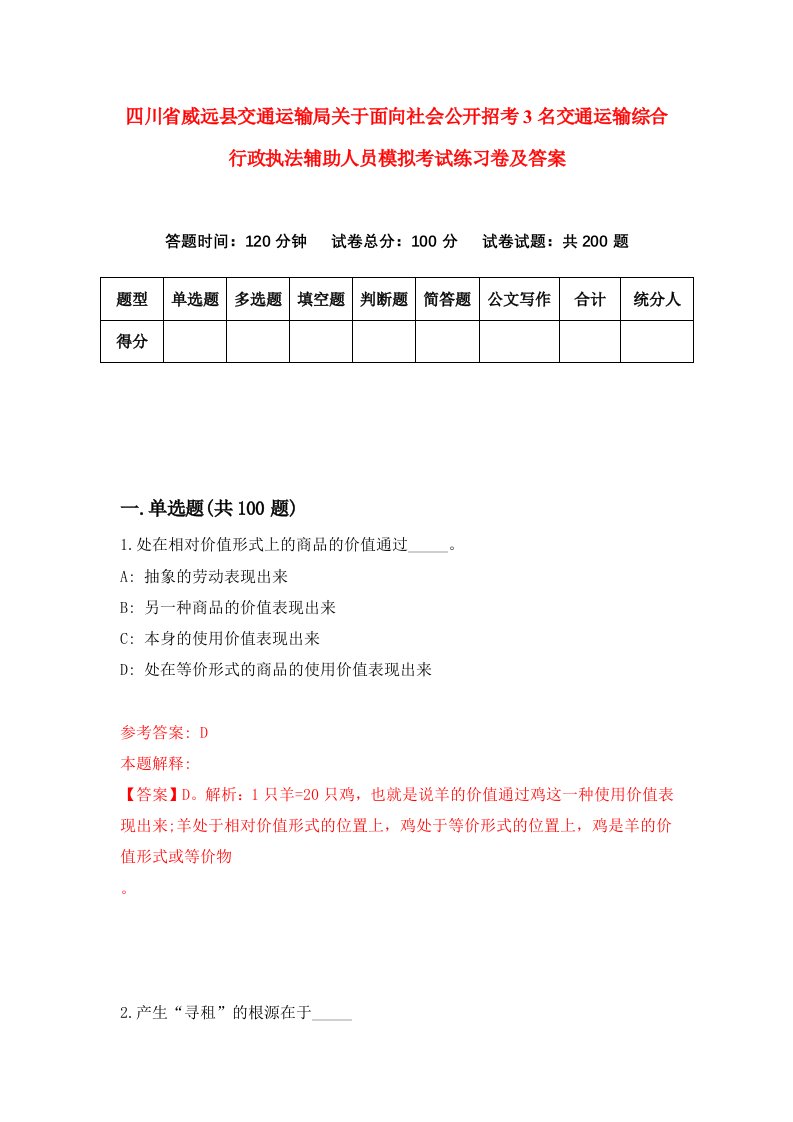 四川省威远县交通运输局关于面向社会公开招考3名交通运输综合行政执法辅助人员模拟考试练习卷及答案

答题时间：120分钟　试卷总分：100分　试卷试题：共200题

| 题型 | 单选题 | 多选题 | 填空题 | 判断题 | 简答题 | 公文写作 | 合计 | 统分人 |
|---|---|---|---|---|---|---|---|---|
| 得分 | | | | | | | | |

一.单选题(共100题)

1.处在相对价值形式上的商品的价值通过_____。

A: 抽象的劳动表现出来

B: 另一种商品的价值表现出来

C: 本身的使用价值表现出来

D: 处在等价形式的商品的使用价值表现出来

参考答案: D

本题解释:

【答案】D。解析：1只羊=20只鸡，也就是说羊的价值通过鸡这一种使用价值表现出来;羊处于相对价值形式的位置上，鸡处于等价形式的位置上，鸡是羊的价值形式或等价物

。

2.产生“寻租”的根源在于_____